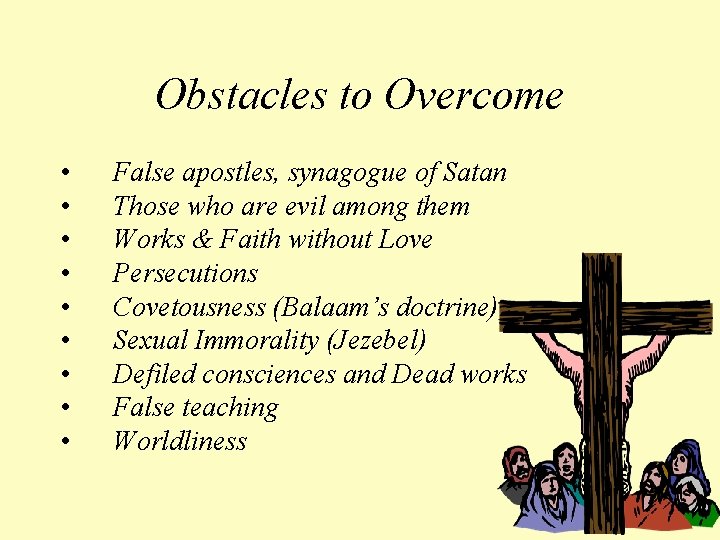 Obstacles to Overcome

• False apostles, synagogue of Satan
• Those who are evil among them
• Works & Faith without Love
• Persecutions
• Covetousness (Balaam's doctrine)
• Sexual Immorality (Jezebel)
• Defiled consciences and Dead works
• False teaching
• Worldliness